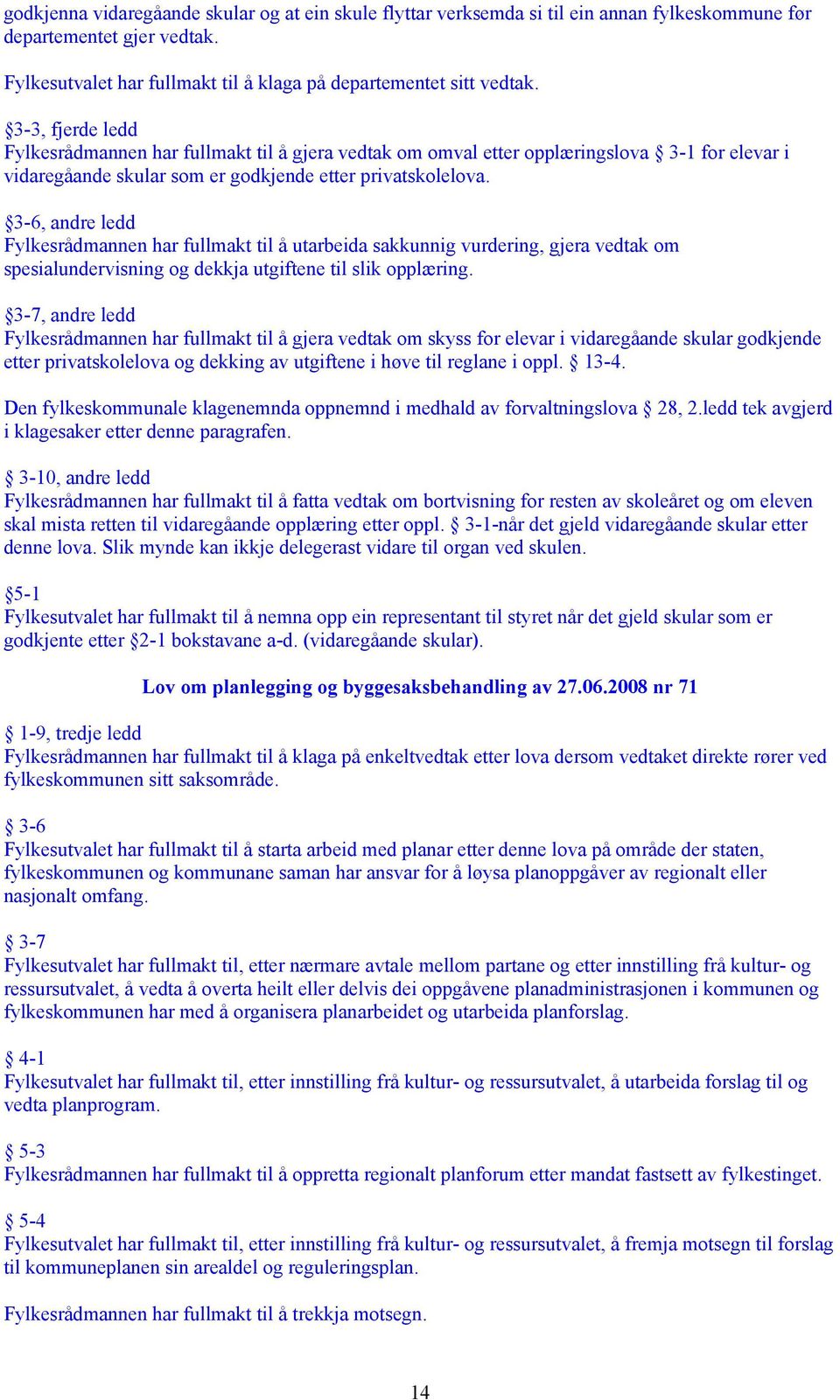 godkjenna vidaregåande skular og at ein skule flyttar verksemda si til ein annan fylkeskommune før departementet gjer vedtak.

Fylkesutvalet har fullmakt til å klaga på departementet sitt vedtak.

§3-3, fjerde ledd
Fylkesrådmannen har fullmakt til å gjera vedtak om omval etter opplæringslova § 3-1 for elevar i vidaregåande skular som er godkjende etter privatskolelova.

§3-6, andre ledd
Fylkesrådmannen har fullmakt til å utarbeida sakkunnig vurdering, gjera vedtak om spesialundervisning og dekkja utgiftene til slik opplæring.

§3-7, andre ledd
Fylkesrådmannen har fullmakt til å gjera vedtak om skyss for elevar i vidaregåande skular godkjende etter privatskolelova og dekking av utgiftene i høve til reglane i oppl. § 13-4.

Den fylkeskommunale klagenemnda oppnemnd i medhald av forvaltningslova § 28, 2.ledd tek avgjerd i klagesaker etter denne paragrafen.

§ 3-10, andre ledd
Fylkesrådmannen har fullmakt til å fatta vedtak om bortvisning for resten av skoleåret og om eleven skal mista retten til vidaregåande opplæring etter oppl. § 3-1-når det gjeld vidaregåande skular etter denne lova. Slik mynde kan ikkje delegerast vidare til organ ved skulen.

§5-1
Fylkesutvalet har fullmakt til å nemna opp ein representant til styret når det gjeld skular som er godkjente etter §2-1 bokstavane a-d. (vidaregåande skular).

Lov om planlegging og byggesaksbehandling av 27.06.2008 nr 71

§ 1-9, tredje ledd
Fylkesrådmannen har fullmakt til å klaga på enkeltvedtak etter lova dersom vedtaket direkte rører ved fylkeskommunen sitt saksområde.

§ 3-6
Fylkesutvalet har fullmakt til å starta arbeid med planar etter denne lova på område der staten, fylkeskommunen og kommunane saman har ansvar for å løysa planoppgåver av regionalt eller nasjonalt omfang.

§ 3-7
Fylkesutvalet har fullmakt til, etter nærmare avtale mellom partane og etter innstilling frå kultur- og ressursutvalet, å vedta å overta heilt eller delvis dei oppgåvene planadministrasjonen i kommunen og fylkeskommunen har med å organisera planarbeidet og utarbeida planforslag.

§ 4-1
Fylkesutvalet har fullmakt til, etter innstilling frå kultur- og ressursutvalet, å utarbeida forslag til og vedta planprogram.

§ 5-3
Fylkesrådmannen har fullmakt til å oppretta regionalt planforum etter mandat fastsett av fylkestinget.

§ 5-4
Fylkesutvalet har fullmakt til, etter innstilling frå kultur- og ressursutvalet, å fremja motsegn til forslag til kommuneplanen sin arealdel og reguleringsplan.

Fylkesrådmannen har fullmakt til å trekkja motsegn.

14